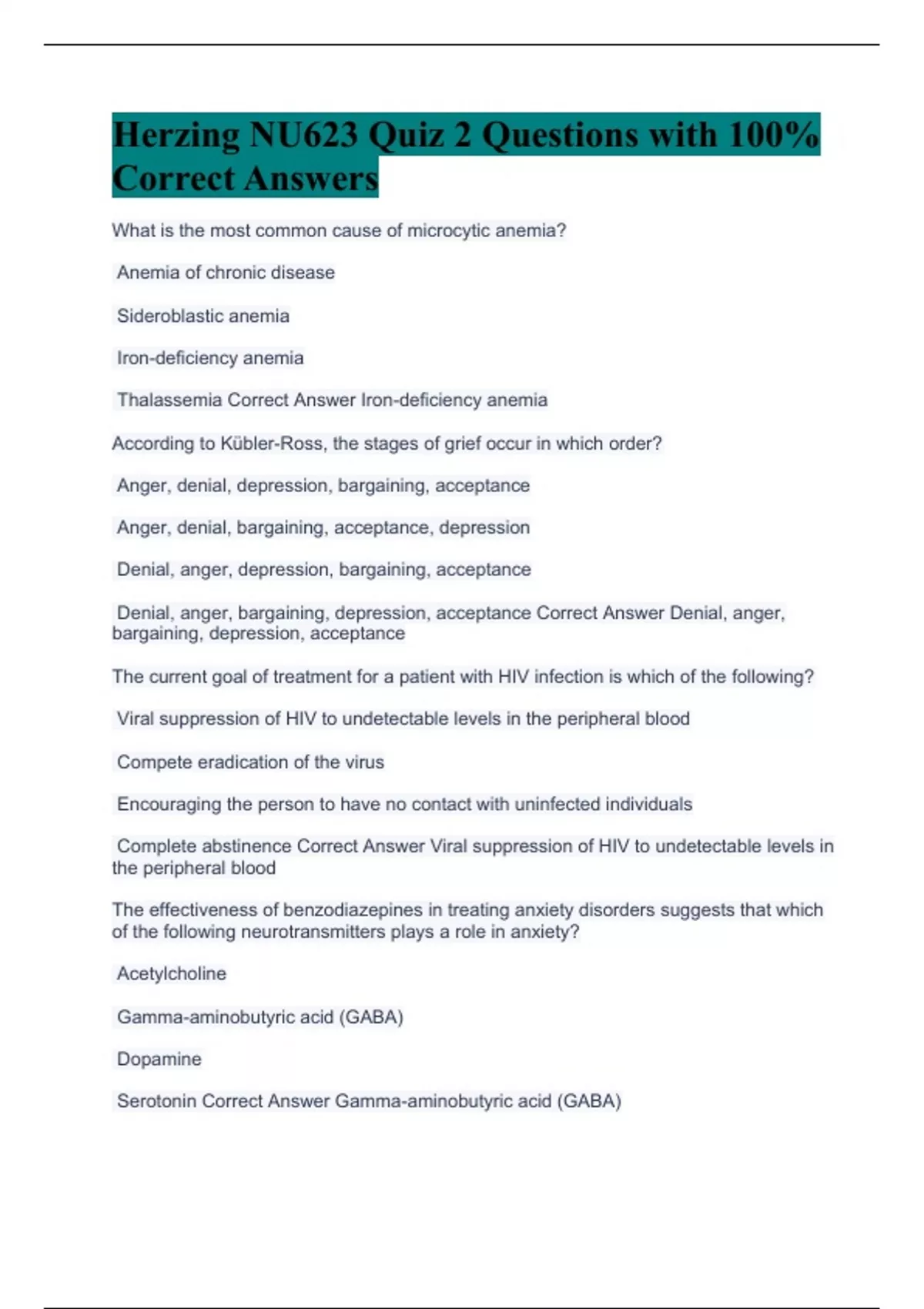 Herzing NU623 Quiz 2 Questions with 100% Correct Answers

What is the most common cause of microcytic anemia?

Anemia of chronic disease

Sideroblastic anemia

Iron-deficiency anemia

Thalassemia Correct Answer Iron-deficiency anemia

According to Kübler-Ross, the stages of grief occur in which order?

Anger, denial, depression, bargaining, acceptance

Anger, denial, bargaining, acceptance, depression

Denial, anger, depression, bargaining, acceptance

Denial, anger, bargaining, depression, acceptance Correct Answer Denial, anger, bargaining, depression, acceptance

The current goal of treatment for a patient with HIV infection is which of the following?

Viral suppression of HIV to undetectable levels in the peripheral blood

Compete eradication of the virus

Encouraging the person to have no contact with uninfected individuals

Complete abstinence Correct Answer Viral suppression of HIV to undetectable levels in the peripheral blood

The effectiveness of benzodiazepines in treating anxiety disorders suggests that which of the following neurotransmitters plays a role in anxiety?

Acetylcholine

Gamma-aminobutyric acid (GABA)

Dopamine

Serotonin Correct Answer Gamma-aminobutyric acid (GABA)